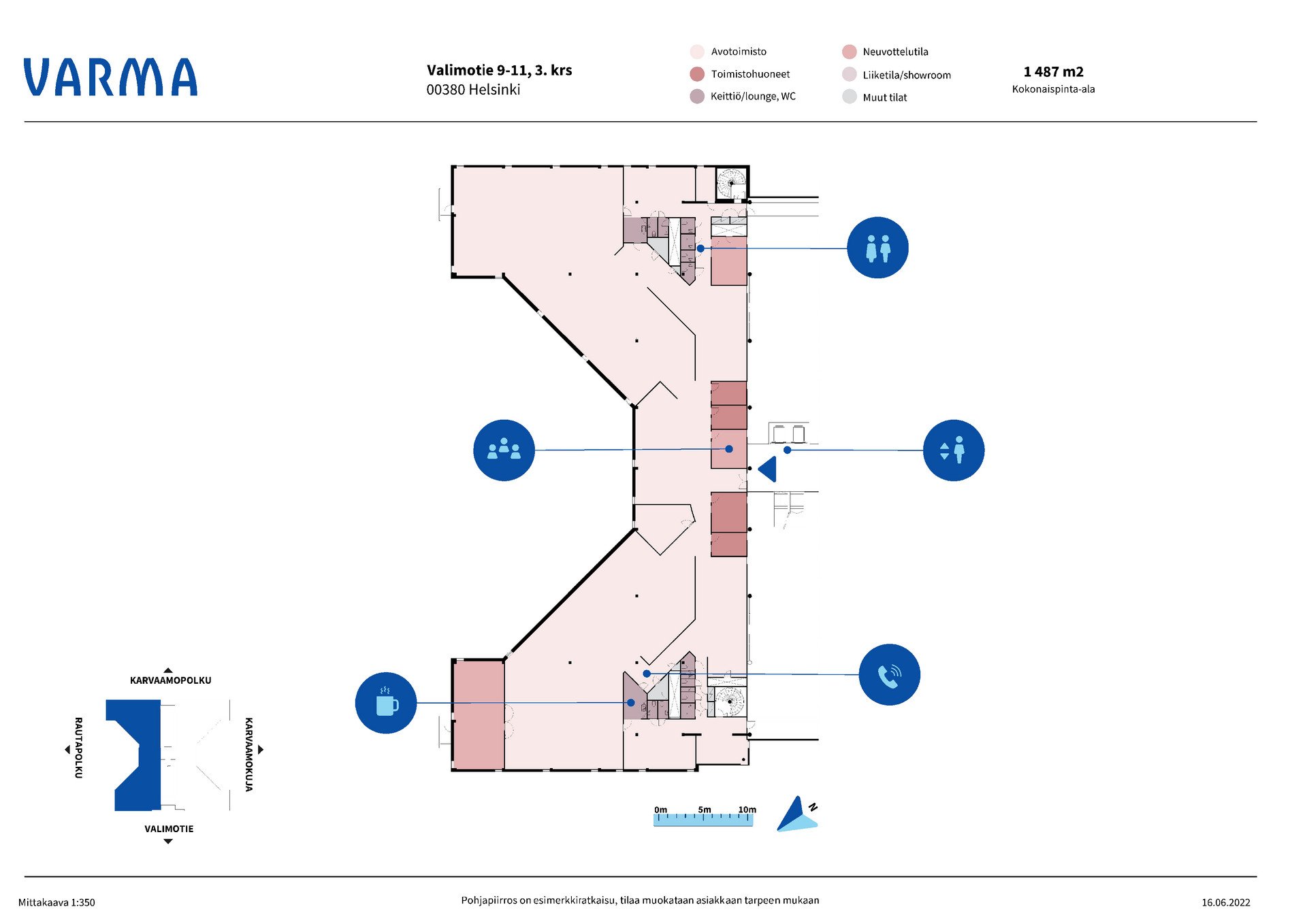 VARMA

Valimotie 9-11, 3. krs
00380 Helsinki

Avotoimisto
Toimistohuoneet
Keittiö/lounge, WC
Neuvottelutila
Liiketila/showroom
Muut tilat

1 487 m2
Kokonaispinta-ala

KARVAAMOPOLKU
RAUTAPOLKU
KARVAAMOKUJA
VALIMOTIE

0m 5m 10m
N

Mittakaava 1:350
Pohjapiirros on esimerkkiratkaisu, tilaa muokataan asiakkaan tarpeen mukaan
16.06.2022